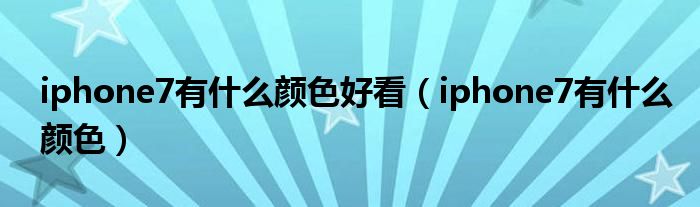 iphone7有什么颜色好看（iphone7有什么颜色）